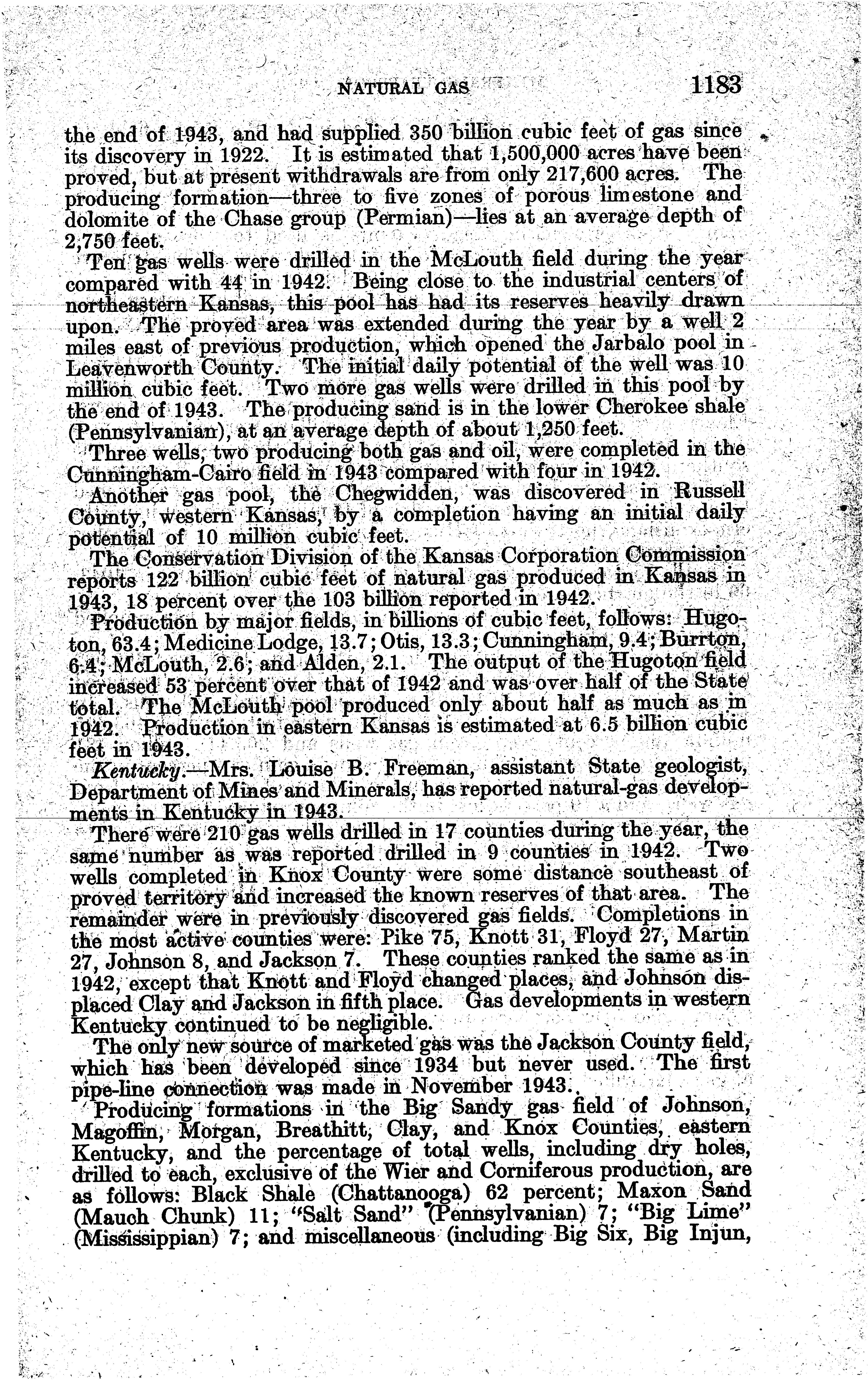 NATURAL GAS 1183

the end of 1943, and had supplied 350 billion cubic feet of gas since its discovery in 1922. It is estimated that 1,500,000 acres have been proved, but at present withdrawals are from only 217,600 acres. The producing formation—three to five zones of porous limestone and dolomite of the Chase group (Permian)—lies at an average depth of 2,750 feet.

Ten gas wells were drilled in the McLouth field during the year compared with 44 in 1942. Being close to the industrial centers of northeastern Kansas, this pool has had its reserves heavily drawn upon. The proved area was extended during the year by a well 2 miles east of previous production, which opened the Jarbalo pool in Leavenworth County. The initial daily potential of the well was 10 million cubic feet. Two more gas wells were drilled in this pool by the end of 1943. The producing sand is in the lower Cherokee shale (Pennsylvanian), at an average depth of about 1,250 feet.

Three wells, two producing both gas and oil, were completed in the Cunningham-Cairo field in 1943 compared with four in 1942.

Another gas pool, the Chegwidden, was discovered in Russell County, western Kansas, by a completion having an initial daily potential of 10 million cubic feet.

The Conservation Division of the Kansas Corporation Commission reports 122 billion cubic feet of natural gas produced in Kansas in 1943, 18 percent over the 103 billion reported in 1942.

Production by major fields, in billions of cubic feet, follows: Hugoton, 63.4; Medicine Lodge, 13.7; Otis, 13.3; Cunningham, 9.4; Burrton, 6.4; McLouth, 2.6; and Alden, 2.1. The output of the Hugoton field increased 53 percent over that of 1942 and was over half of the State total. The McLouth pool produced only about half as much as in 1942. Production in eastern Kansas is estimated at 6.5 billion cubic feet in 1943.

Kentucky.—Mrs. Louise B. Freeman, assistant State geologist, Department of Mines and Minerals, has reported natural-gas developments in Kentucky in 1943.

There were 210 gas wells drilled in 17 counties during the year, the same number as was reported drilled in 9 counties in 1942. Two wells completed in Knox County were some distance southeast of proved territory and increased the known reserves of that area. The remainder were in previously discovered gas fields. Completions in the most active counties were: Pike 75, Knott 31, Floyd 27, Martin 27, Johnson 8, and Jackson 7. These counties ranked the same as in 1942, except that Knott and Floyd changed places, and Johnson displaced Clay and Jackson in fifth place. Gas developments in western Kentucky continued to be negligible.

The only new source of marketed gas was the Jackson County field, which has been developed since 1934 but never used. The first pipe-line connection was made in November 1943.

Producing formations in the Big Sandy gas field of Johnson, Magoffin, Morgan, Breathitt, Clay, and Knox Counties, eastern Kentucky, and the percentage of total wells, including dry holes, drilled to each, exclusive of the Wier and Corniferous production, are as follows: Black Shale (Chattanooga) 62 percent; Maxon Sand (Mauch Chunk) 11; "Salt Sand" (Pennsylvanian) 7; "Big Lime" (Mississippian) 7; and miscellaneous (including Big Six, Big Injun,